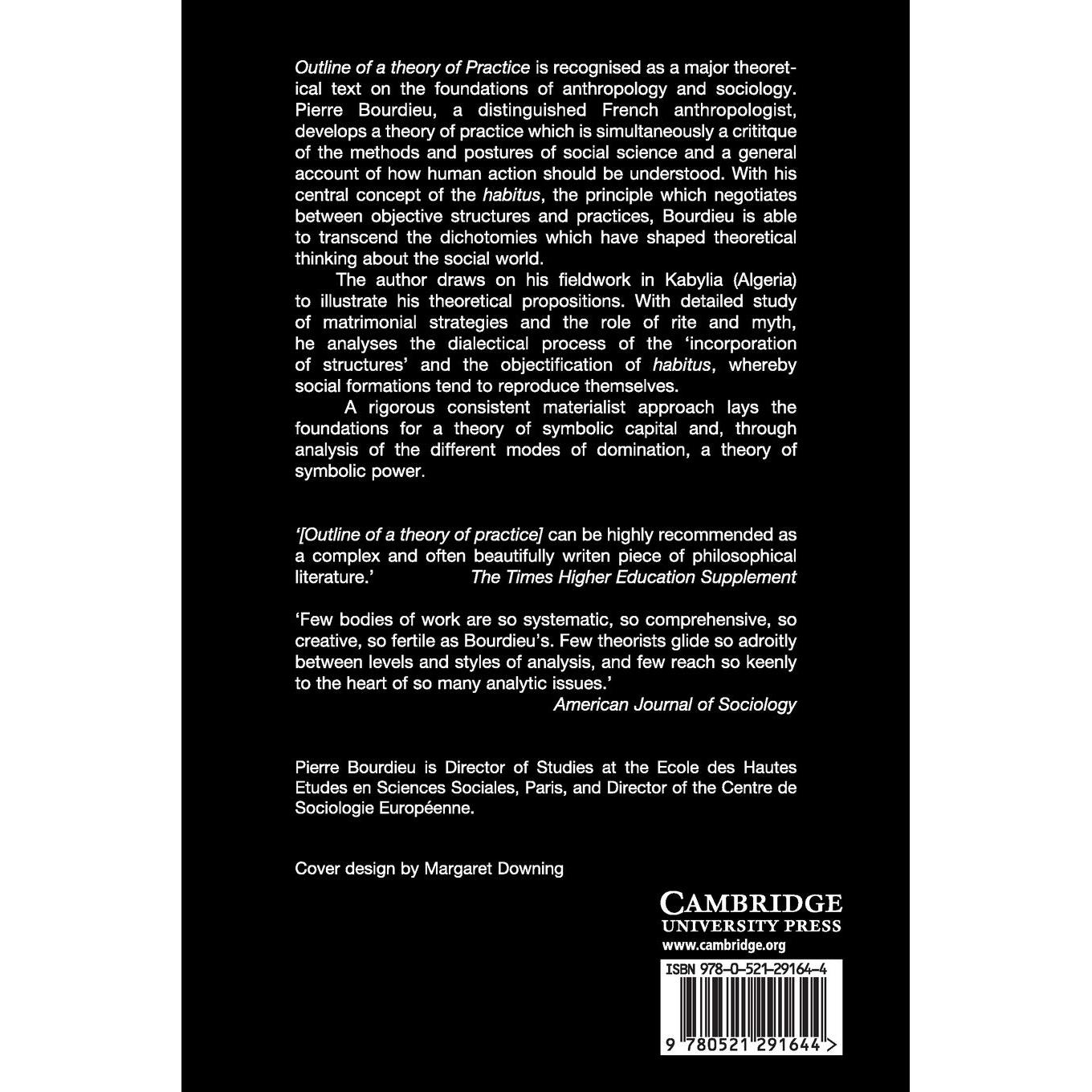 Outline of a theory of Practice is recognised as a major theoretical text on the foundations of anthropology and sociology. Pierre Bourdieu, a distinguished French anthropologist, develops a theory of practice which is simultaneously a crititque of the methods and postures of social science and a general account of how human action should be understood. With his central concept of the habitus, the principle which negotiates between objective structures and practices, Bourdieu is able to transcend the dichotomies which have shaped theoretical thinking about the social world.

The author draws on his fieldwork in Kabylia (Algeria) to illustrate his theoretical propositions. With detailed study of matrimonial strategies and the role of rite and myth, he analyses the dialectical process of the 'incorporation of structures' and the objectification of habitus, whereby social formations tend to reproduce themselves.

A rigorous consistent materialist approach lays the foundations for a theory of symbolic capital and, through analysis of the different modes of domination, a theory of symbolic power.

'[Outline of a theory of practice] can be highly recommended as a complex and often beautifully writen piece of philosophical literature.' The Times Higher Education Supplement

'Few bodies of work are so systematic, so comprehensive, so creative, so fertile as Bourdieu's. Few theorists glide so adroitly between levels and styles of analysis, and few reach so keenly to the heart of so many analytic issues.'
American Journal of Sociology

Pierre Bourdieu is Director of Studies at the Ecole des Hautes Etudes en Sciences Sociales, Paris, and Director of the Centre de Sociologie Européenne.

Cover design by Margaret Downing

CAMBRIDGE
UNIVERSITY PRESS
www.cambridge.org

ISBN 978-0-521-29164-4

9 780521 291644 >